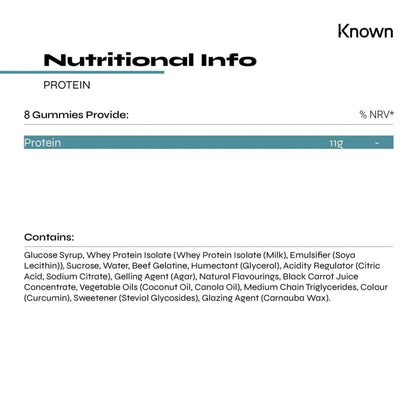 Known

Nutritional Info

PROTEIN

| 8 Gummies Provide: | | % NRV* |
|---|---|---|
| Protein | 11g | - |

Contains:

Glucose Syrup, Whey Protein Isolate (Whey Protein Isolate (Milk), Emulsifier (Soya Lecithin)), Sucrose, Water, Beef Gelatine, Humectant (Glycerol), Acidity Regulator (Citric Acid, Sodium Citrate), Gelling Agent (Agar), Natural Flavourings, Black Carrot Juice Concentrate, Vegetable Oils (Coconut Oil, Canola Oil), Medium Chain Triglycerides, Colour (Curcumin), Sweetener (Steviol Glycosides), Glazing Agent (Carnauba Wax).